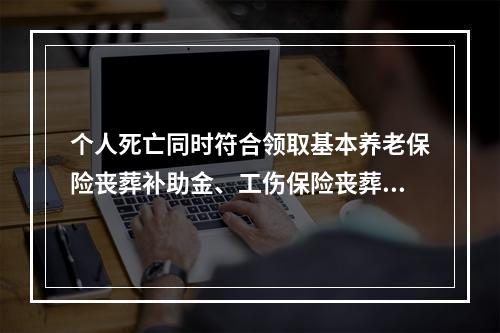 个人死亡同时符合领取基本养老保险丧葬补助金、工伤保险丧葬...